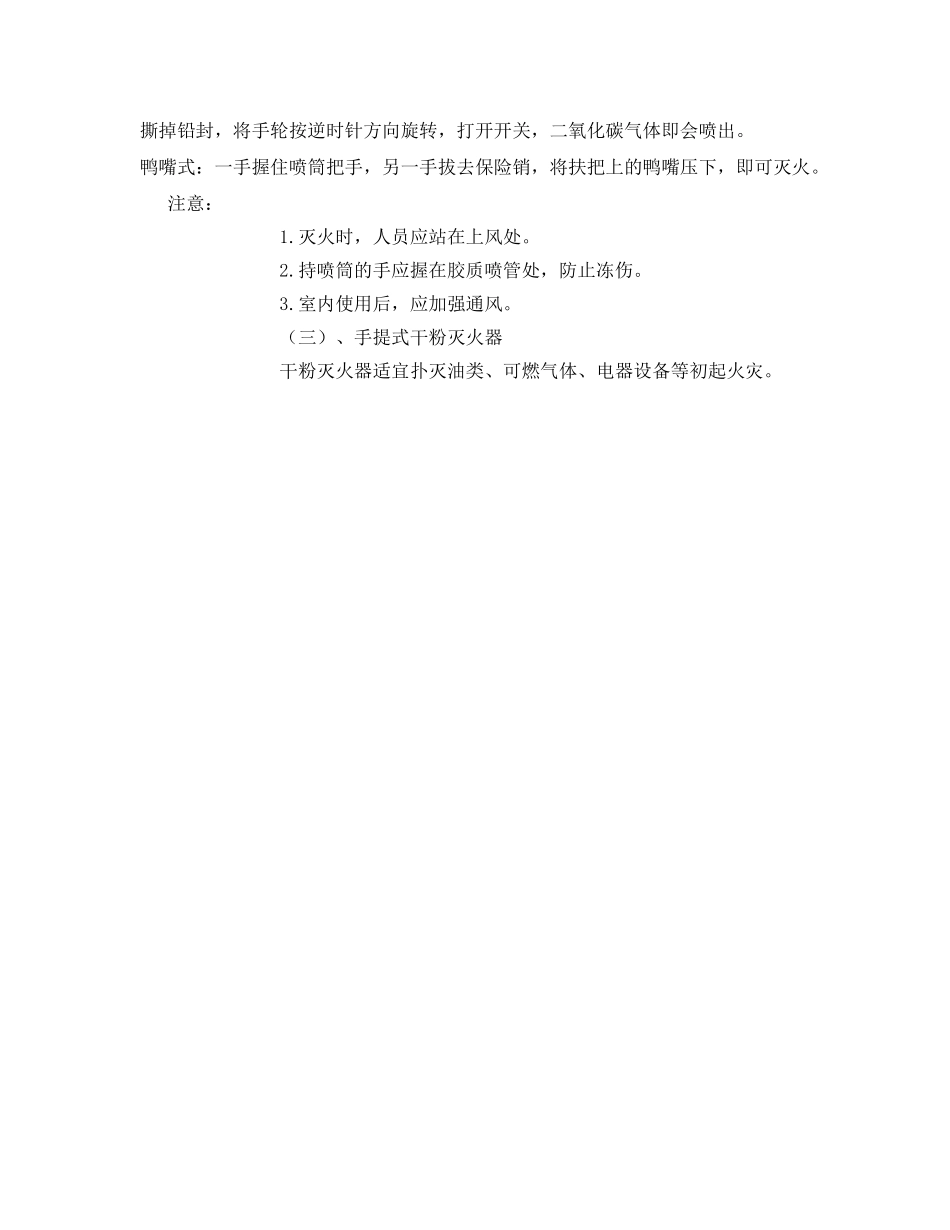 撕掉铅封，将手轮按逆时针方向旋转，打开开关，二氧化碳气体即会喷出。

鸭嘴式：一手握住喷筒把手，另一手拔去保险销，将扶把上的鸭嘴压下，即可灭火。

注意：

1.灭火时，人员应站在上风处。

2.持喷筒的手应握在胶质喷管处，防止冻伤。

3.室内使用后，应加强通风。

（三）、手提式干粉灭火器

干粉灭火器适宜扑灭油类、可燃气体、电器设备等初起火灾。